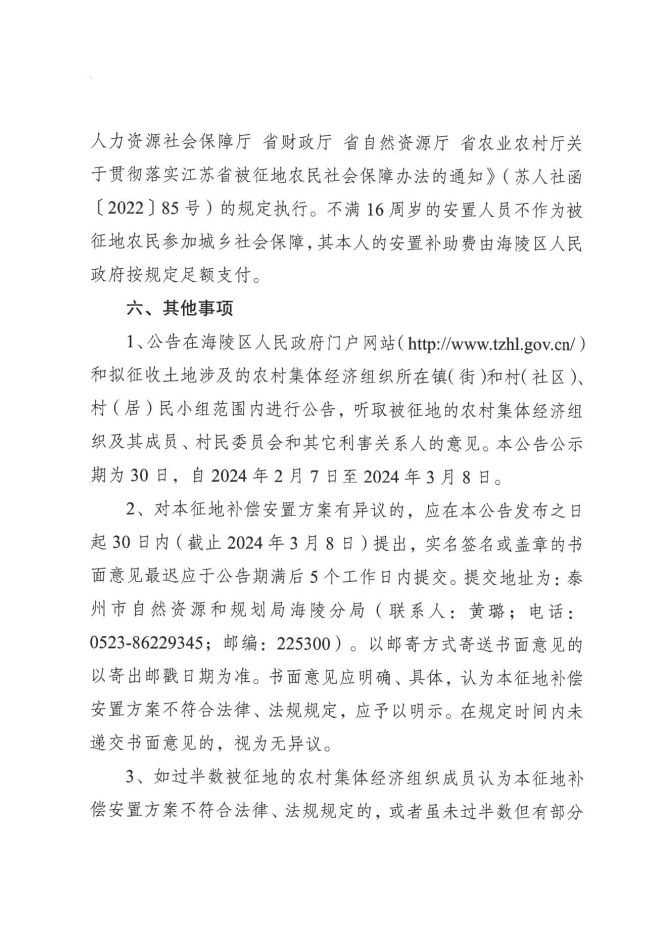 人力资源社会保障厅 省财政厅 省自然资源厅 省农业农村厅关于贯彻落实江苏省被征地农民社会保障办法的通知》（苏人社函〔2022〕85号）的规定执行。不满16周岁的安置人员不作为被征地农民参加城乡社会保障，其本人的安置补助费由海陵区人民政府按规定足额支付。

六、其他事项

1、公告在海陵区人民政府门户网站（http://www.tzhl.gov.cn/）和拟征收土地涉及的农村集体经济组织所在镇（街）和村（社区）、村（居）民小组范围内进行公告，听取被征地的农村集体经济组织及其成员、村民委员会和其它利害关系人的意见。本公告公示期为30日，自2024年2月7日至2024年3月8日。

2、对本征地补偿安置方案有异议的，应在本公告发布之日起30日内（截止2024年3月8日）提出，实名签名或盖章的书面意见最迟应于公告期满后5个工作日内提交。提交地址为：泰州市自然资源和规划局海陵分局（联系人：黄璐；电话：0523-86229345；邮编：225300）。以邮寄方式寄送书面意见的以寄出邮戳日期为准。书面意见应明确、具体，认为本征地补偿安置方案不符合法律、法规规定，应予以明示。在规定时间内未递交书面意见的，视为无异议。

3、如过半数被征地的农村集体经济组织成员认为本征地补偿安置方案不符合法律、法规规定的，或者虽未过半数但有部分